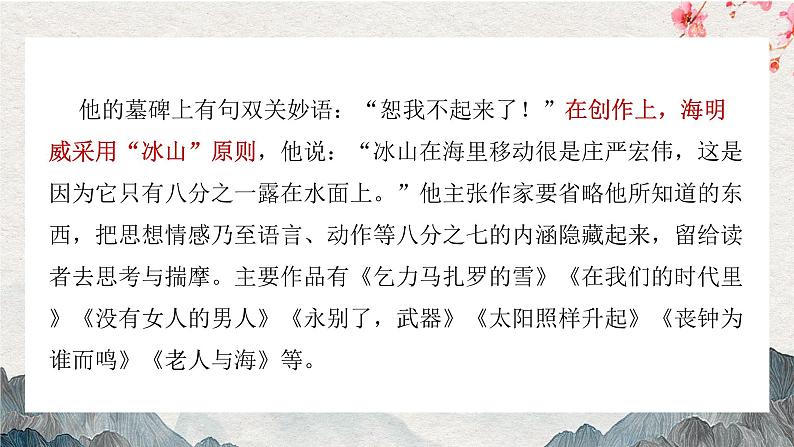 他的墓碑上有句双关妙语：“恕我不起来了！”在创作上，海明威采用“冰山”原则，他说：“冰山在海里移动很是庄严宏伟，这是因为它只有八分之一露在水面上。”他主张作家要省略他所知道的东西，把思想情感乃至语言、动作等八分之七的内涵隐藏起来，留给读者去思考与揣摩。主要作品有《乞力马扎罗的雪》《在我们的时代里》《没有女人的男人》《永别了，武器》《太阳照样升起》《丧钟为谁而鸣》《老人与海》等。